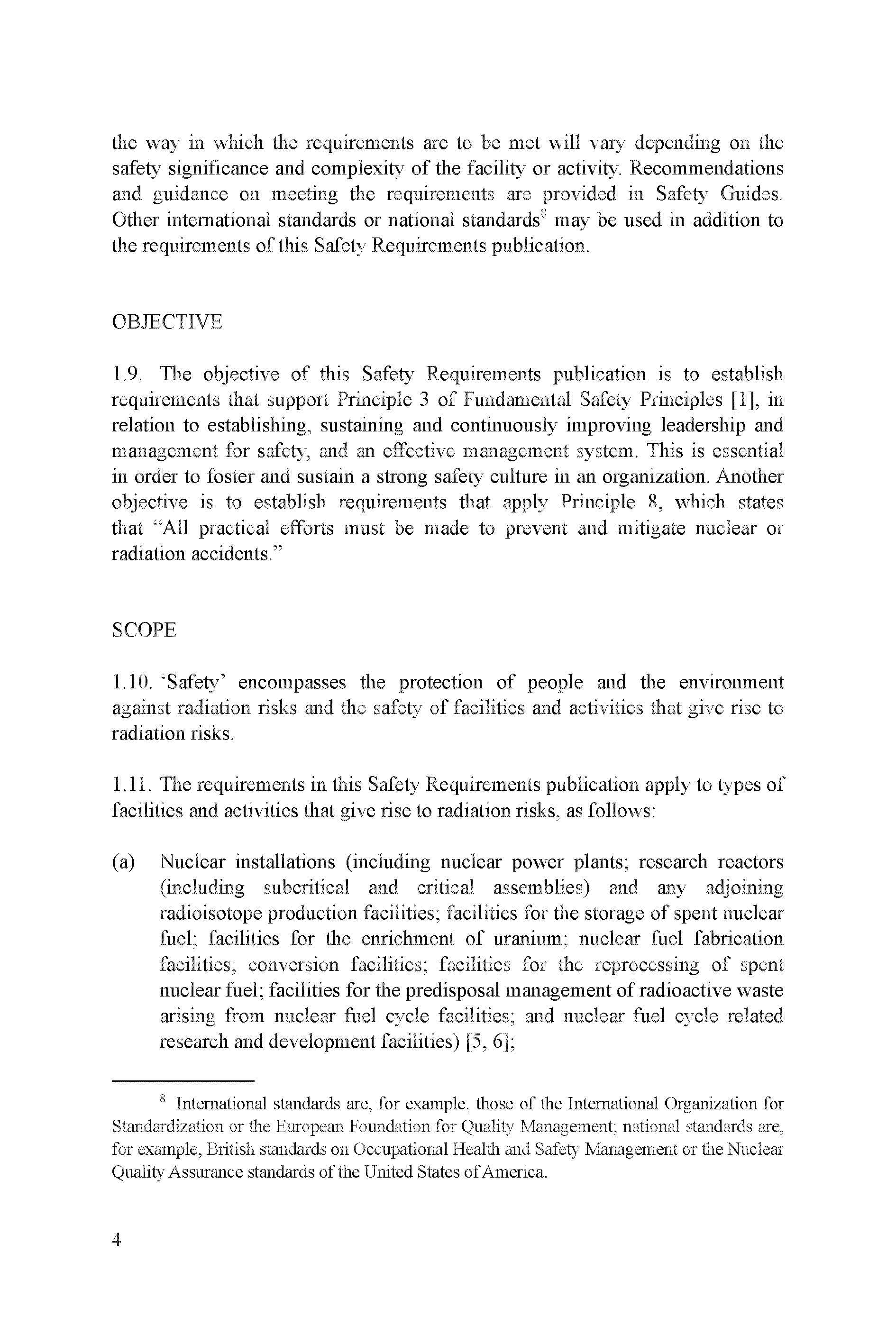 the way in which the requirements are to be met will vary depending on the safety significance and complexity of the facility or activity. Recommendations and guidance on meeting the requirements are provided in Safety Guides. Other international standards or national standards$^8$ may be used in addition to the requirements of this Safety Requirements publication.

OBJECTIVE

1.9. The objective of this Safety Requirements publication is to establish requirements that support Principle 3 of Fundamental Safety Principles [1], in relation to establishing, sustaining and continuously improving leadership and management for safety, and an effective management system. This is essential in order to foster and sustain a strong safety culture in an organization. Another objective is to establish requirements that apply Principle 8, which states that “All practical efforts must be made to prevent and mitigate nuclear or radiation accidents.”

SCOPE

1.10. ‘Safety’ encompasses the protection of people and the environment against radiation risks and the safety of facilities and activities that give rise to radiation risks.

1.11. The requirements in this Safety Requirements publication apply to types of facilities and activities that give rise to radiation risks, as follows:

(a) Nuclear installations (including nuclear power plants; research reactors (including subcritical and critical assemblies) and any adjoining radioisotope production facilities; facilities for the storage of spent nuclear fuel; facilities for the enrichment of uranium; nuclear fuel fabrication facilities; conversion facilities; facilities for the reprocessing of spent nuclear fuel; facilities for the predisposal management of radioactive waste arising from nuclear fuel cycle facilities; and nuclear fuel cycle related research and development facilities) [5, 6];

$^8$ International standards are, for example, those of the International Organization for Standardization or the European Foundation for Quality Management; national standards are, for example, British standards on Occupational Health and Safety Management or the Nuclear Quality Assurance standards of the United States of America.

4